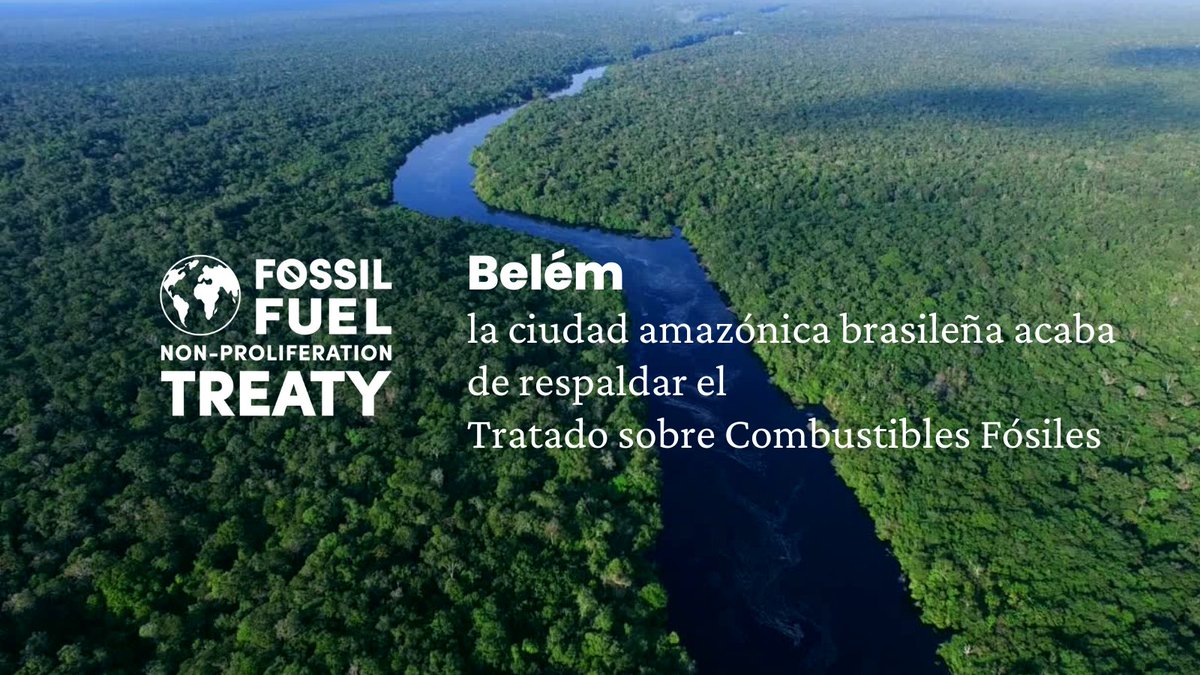 FOSSIL FUEL NON-PROLIFERATION TREATY

Belém
la ciudad amazónica brasileña acaba de respaldar el Tratado sobre Combustibles Fósiles